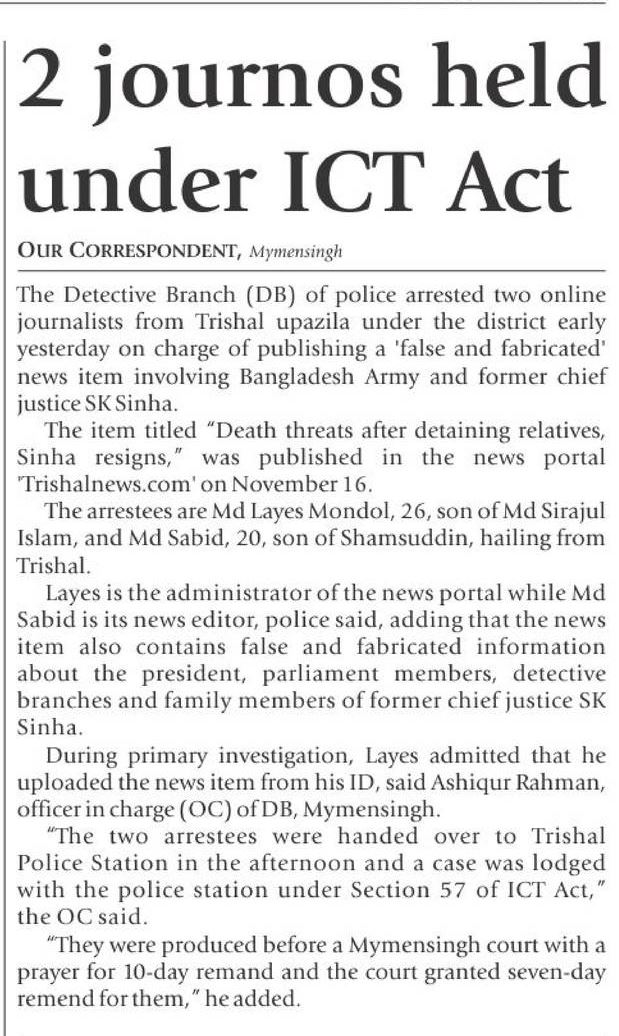 2 journos held under ICT Act

OUR CORRESPONDENT, Mymensingh

The Detective Branch (DB) of police arrested two online journalists from Trishal upazila under the district early yesterday on charge of publishing a 'false and fabricated' news item involving Bangladesh Army and former chief justice SK Sinha.

The item titled "Death threats after detaining relatives, Sinha resigns," was published in the news portal 'Trishalnews.com' on November 16.

The arrestees are Md Layes Mondol, 26, son of Md Sirajul Islam, and Md Sabid, 20, son of Shamsuddin, hailing from Trishal.

Layes is the administrator of the news portal while Md Sabid is its news editor, police said, adding that the news item also contains false and fabricated information about the president, parliament members, detective branches and family members of former chief justice SK Sinha.

During primary investigation, Layes admitted that he uploaded the news item from his ID, said Ashiqur Rahman, officer in charge (OC) of DB, Mymensingh.

"The two arrestees were handed over to Trishal Police Station in the afternoon and a case was lodged with the police station under Section 57 of ICT Act," the OC said.

"They were produced before a Mymensingh court with a prayer for 10-day remand and the court granted seven-day remend for them," he added.